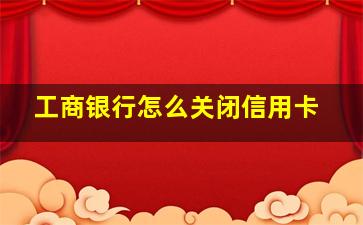 工商银行怎么关闭信用卡